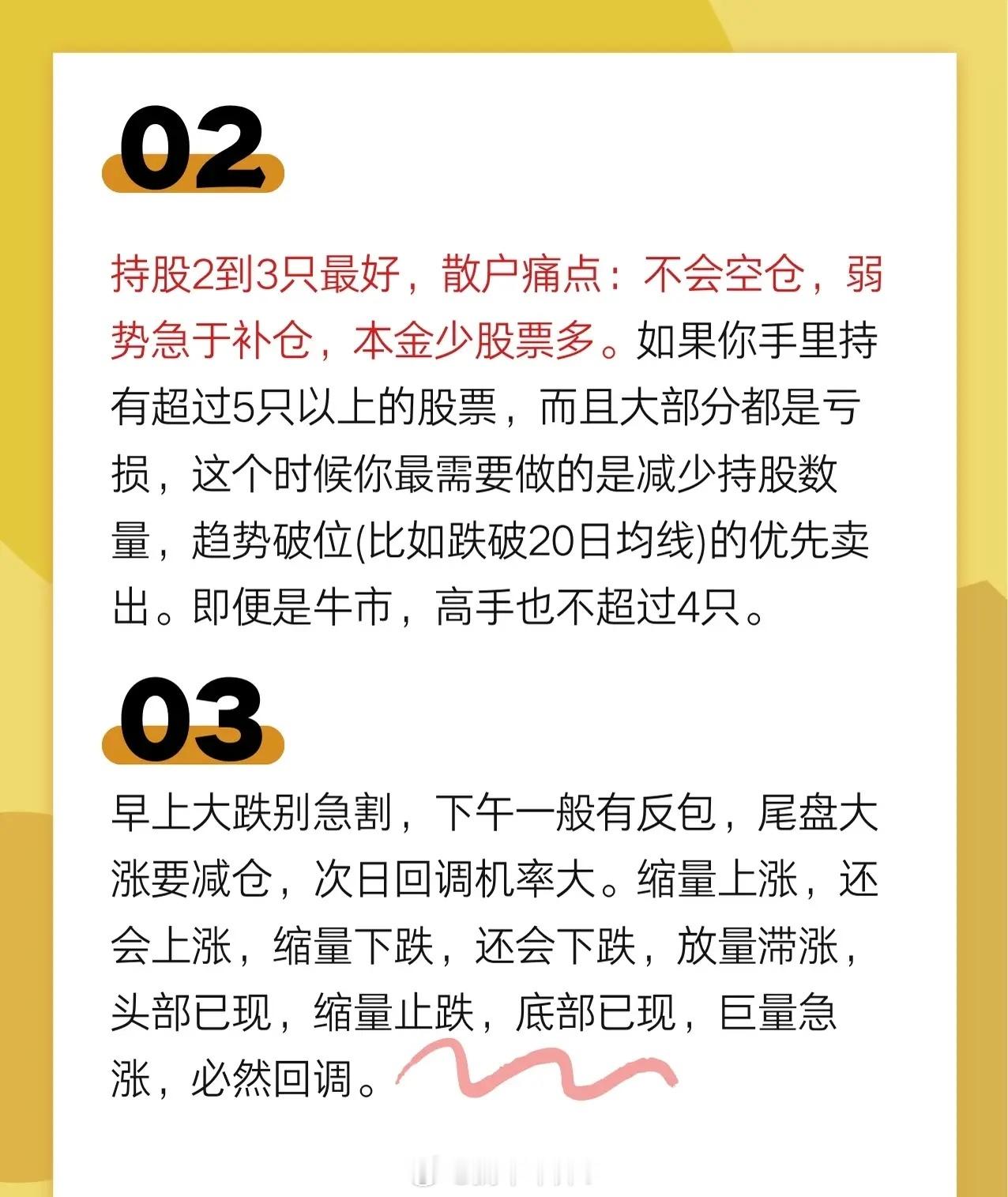 02

持股2到3只最好，散户痛点：不会空仓，弱势急于补仓，本金少股票多。如果你手里持有超过5只以上的股票，而且大部分都是亏损，这个时候你最需要做的是减少持股数量，趋势破位(比如跌破20日均线)的优先卖出。即便是牛市，高手也不超过4只。

03

早上大跌别急割，下午一般有反包，尾盘大涨要减仓，次日回调机率大。缩量上涨，还会上涨，缩量下跌，还会下跌，放量滞涨，头部已现，缩量止跌，底部已现，巨量急涨，必然回调。